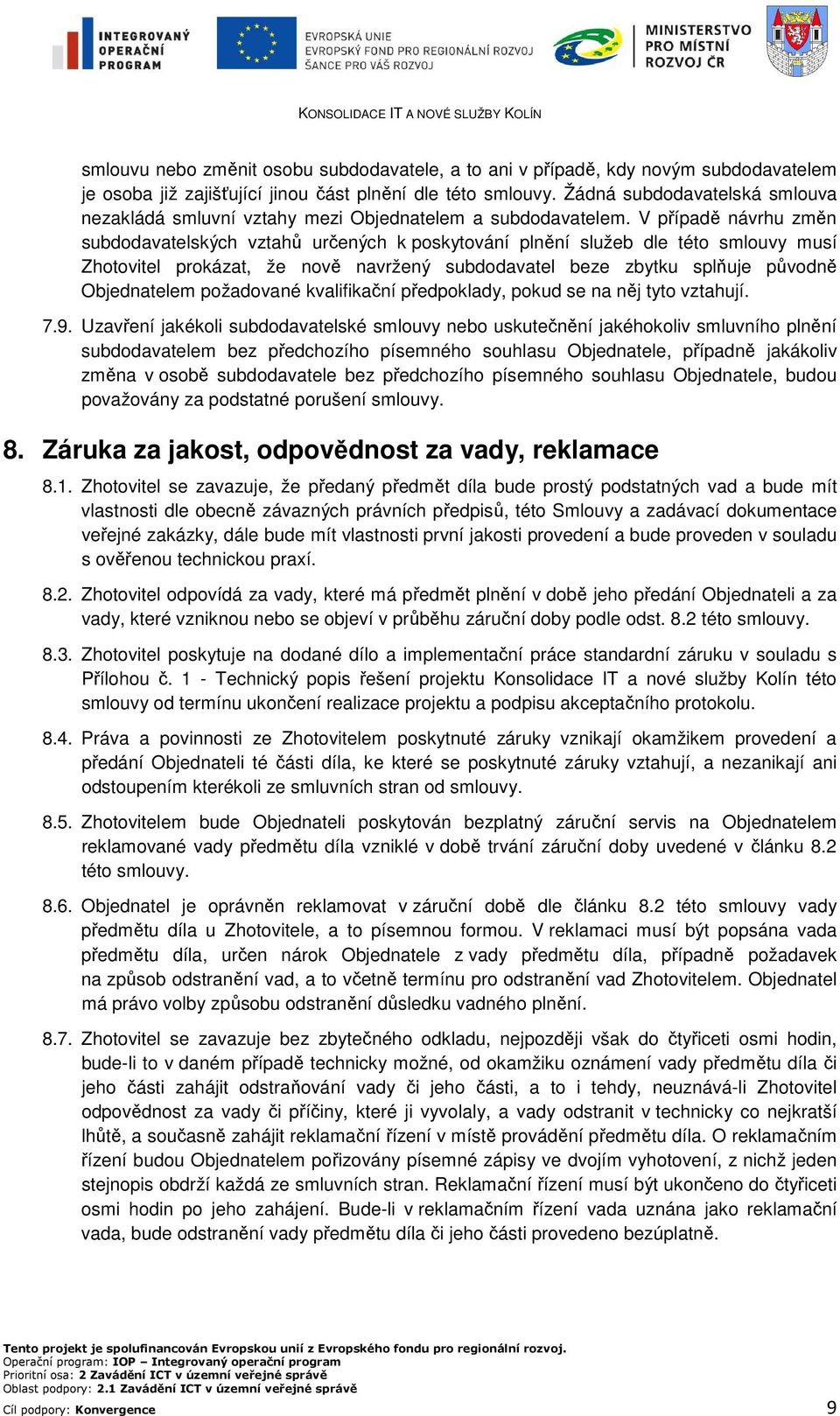 INTEGROVANÝ OPERAČNÍ PROGRAM

EVROPSKÁ UNIE
EVROPSKÝ FOND PRO REGIONÁLNÍ ROZVOJ
ŠANCE PRO VÁŠ ROZVOJ

MINISTERSTVO PRO MÍSTNÍ ROZVOJ ČR

KONSOLIDACE IT A NOVÉ SLUŽBY KOLÍN

smlouvu nebo změnit osobu subdodavatele, a to ani v případě, kdy novým subdodavatelem je osoba již zajišťující jinou část plnění dle této smlouvy. Žádná subdodavatelská smlouva nezakládá smluvní vztahy mezi Objednatelem a subdodavatelem. V případě návrhu změn subdodavatelských vztahů určených k poskytování plnění služeb dle této smlouvy musí Zhotovitel prokázat, že nově navržený subdodavatel beze zbytku splňuje původně Objednatelem požadované kvalifikační předpoklady, pokud se na něj tyto vztahují.

7.9. Uzavření jakékoli subdodavatelské smlouvy nebo uskutečnění jakéhokoliv smluvního plnění subdodavatelem bez předchozího písemného souhlasu Objednatele, případně jakákoliv změna v osobě subdodavatele bez předchozího písemného souhlasu Objednatele, budou považovány za podstatné porušení smlouvy.

8. Záruka za jakost, odpovědnost za vady, reklamace

8.1. Zhotovitel se zavazuje, že předaný předmět díla bude prostý podstatných vad a bude mít vlastnosti dle obecně závazných právních předpisů, této Smlouvy a zadávací dokumentace veřejné zakázky, dále bude mít vlastnosti první jakosti provedení a bude proveden v souladu s ověřenou technickou praxí.

8.2. Zhotovitel odpovídá za vady, které má předmět plnění v době jeho předání Objednateli a za vady, které vzniknou nebo se objeví v průběhu záruční doby podle odst. 8.2 této smlouvy.

8.3. Zhotovitel poskytuje na dodané dílo a implementační práce standardní záruku v souladu s Přílohou č. 1 - Technický popis řešení projektu Konsolidace IT a nové služby Kolín této smlouvy od termínu ukončení realizace projektu a podpisu akceptačního protokolu.

8.4. Práva a povinnosti ze Zhotovitelem poskytnuté záruky vznikají okamžikem provedení a předání Objednateli té části díla, ke které se poskytnuté záruky vztahují, a nezanikají ani odstoupením kterékoli ze smluvních stran od smlouvy.

8.5. Zhotovitelem bude Objednateli poskytován bezplatný záruční servis na Objednatelem reklamované vady předmětu díla vzniklé v době trvání záruční doby uvedené v článku 8.2 této smlouvy.

8.6. Objednatel je oprávněn reklamovat v záruční době dle článku 8.2 této smlouvy vady předmětu díla u Zhotovitele, a to písemnou formou. V reklamaci musí být popsána vada předmětu díla, určen nárok Objednatele z vady předmětu díla, případně požadavek na způsob odstranění vad, a to včetně termínu pro odstranění vad Zhotovitelem. Objednatel má právo volby způsobu odstranění důsledku vadného plnění.

8.7. Zhotovitel se zavazuje bez zbytečného odkladu, nejpozději však do čtyřiceti osmi hodin, bude-li to v daném případě technicky možné, od okamžiku oznámení vady předmětu díla či jeho části zahájit odstraňování vady či jeho části, a to i tehdy, neuznává-li Zhotovitel odpovědnost za vady či příčiny, které ji vyvolaly, a vady odstranit v technicky co nejkratší lhůtě, a současně zahájit reklamační řízení v místě provádění předmětu díla. O reklamačním řízení budou Objednatelem pořizovány písemné zápisy ve dvojím vyhotovení, z nichž jeden stejnopis obdrží každá ze smluvních stran. Reklamační řízení musí být ukončeno do čtyřiceti osmi hodin po jeho zahájení. Bude-li v reklamačním řízení vada uznána jako reklamační vada, bude odstranění vady předmětu díla či jeho části provedeno bezúplatně.

Tento projekt je spolufinancován Evropskou unií z Evropského fondu pro regionální rozvoj.
Operační program: IOP – Integrovaný operační program
Prioritní osa: 2 Zavádění ICT v územní veřejné správě
Oblast podpory: 2.1 Zavádění ICT v územní veřejné správě
Cíl podpory: Konvergence

9